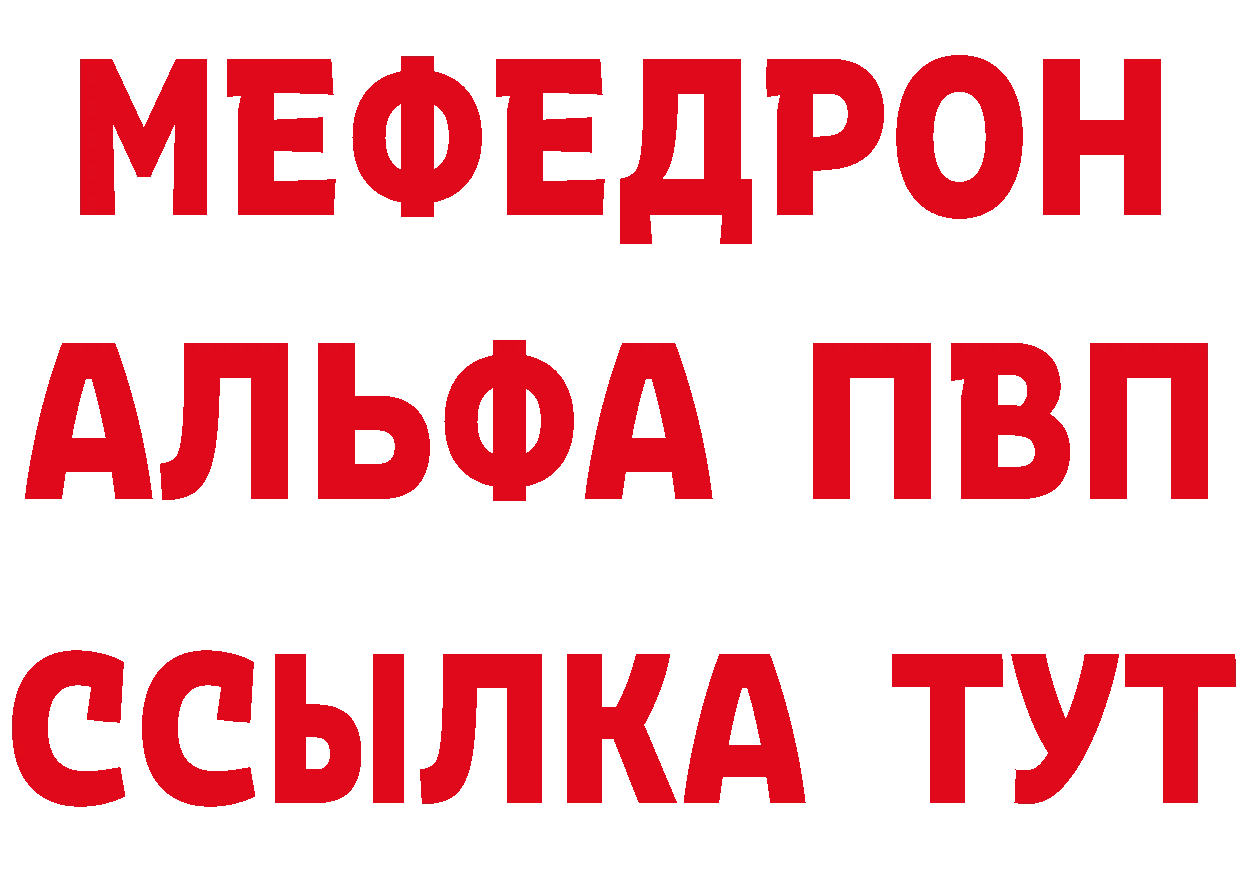 МЕФЕДРОН
АЛЬФА ПВП
ССЫЛКА ТУТ